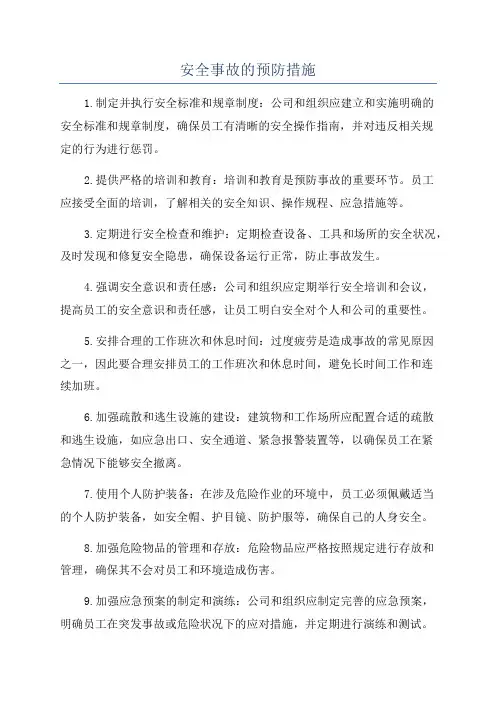 安全事故的预防措施

1.制定并执行安全标准和规章制度：公司和组织应建立和实施明确的安全标准和规章制度，确保员工有清晰的安全操作指南，并对违反相关规定的行为进行惩罚。

2.提供严格的培训和教育：培训和教育是预防事故的重要环节。员工应接受全面的培训，了解相关的安全知识、操作规程、应急措施等。

3.定期进行安全检查和维护：定期检查设备、工具和场所的安全状况，及时发现和修复安全隐患，确保设备运行正常，防止事故发生。

4.强调安全意识和责任感：公司和组织应定期举行安全培训和会议，提高员工的安全意识和责任感，让员工明白安全对个人和公司的重要性。

5.安排合理的工作班次和休息时间：过度疲劳是造成事故的常见原因之一，因此要合理安排员工的工作班次和休息时间，避免长时间工作和连续加班。

6.加强疏散和逃生设施的建设：建筑物和工作场所应配置合适的疏散和逃生设施，如应急出口、安全通道、紧急报警装置等，以确保员工在紧急情况下能够安全撤离。

7.使用个人防护装备：在涉及危险作业的环境中，员工必须佩戴适当的个人防护装备，如安全帽、护目镜、防护服等，确保自己的人身安全。

8.加强危险物品的管理和存放：危险物品应严格按照规定进行存放和管理，确保其不会对员工和环境造成伤害。

9.加强应急预案的制定和演练：公司和组织应制定完善的应急预案，明确员工在突发事故或危险状况下的应对措施，并定期进行演练和测试。